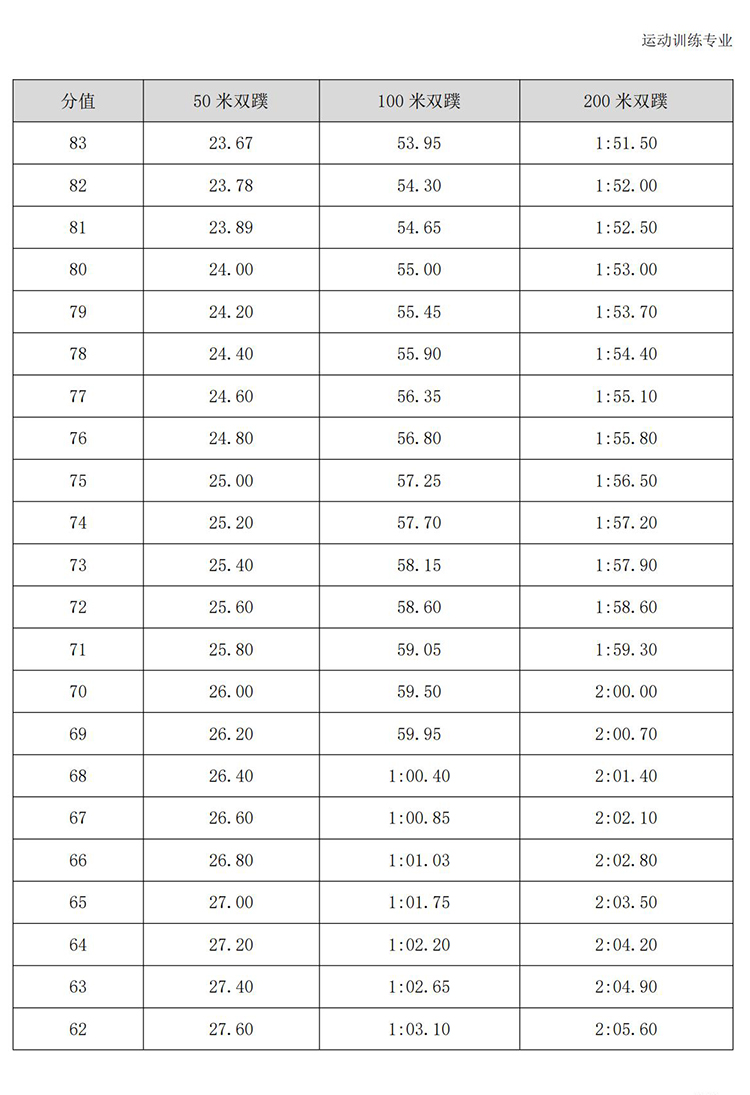 运动训练专业

| 分值 | 50 米双蹼 | 100 米双蹼 | 200 米双蹼 |
|---|---|---|---|
| 83 | 23.67 | 53.95 | 1:51.50 |
| 82 | 23.78 | 54.30 | 1:52.00 |
| 81 | 23.89 | 54.65 | 1:52.50 |
| 80 | 24.00 | 55.00 | 1:53.00 |
| 79 | 24.20 | 55.45 | 1:53.70 |
| 78 | 24.40 | 55.90 | 1:54.40 |
| 77 | 24.60 | 56.35 | 1:55.10 |
| 76 | 24.80 | 56.80 | 1:55.80 |
| 75 | 25.00 | 57.25 | 1:56.50 |
| 74 | 25.20 | 57.70 | 1:57.20 |
| 73 | 25.40 | 58.15 | 1:57.90 |
| 72 | 25.60 | 58.60 | 1:58.60 |
| 71 | 25.80 | 59.05 | 1:59.30 |
| 70 | 26.00 | 59.50 | 2:00.00 |
| 69 | 26.20 | 59.95 | 2:00.70 |
| 68 | 26.40 | 1:00.40 | 2:01.40 |
| 67 | 26.60 | 1:00.85 | 2:02.10 |
| 66 | 26.80 | 1:01.03 | 2:02.80 |
| 65 | 27.00 | 1:01.75 | 2:03.50 |
| 64 | 27.20 | 1:02.20 | 2:04.20 |
| 63 | 27.40 | 1:02.65 | 2:04.90 |
| 62 | 27.60 | 1:03.10 | 2:05.60 |